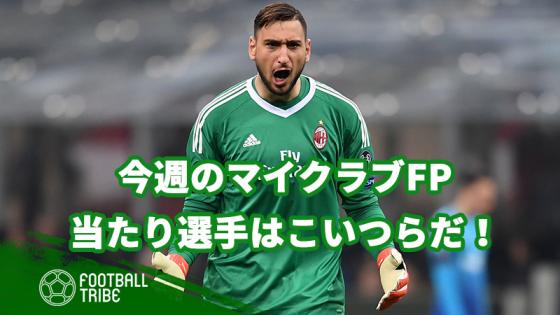 Fly

今週のマイクラブFP
当たり選手はこいつらだ！

FOOTBALL TRIBE